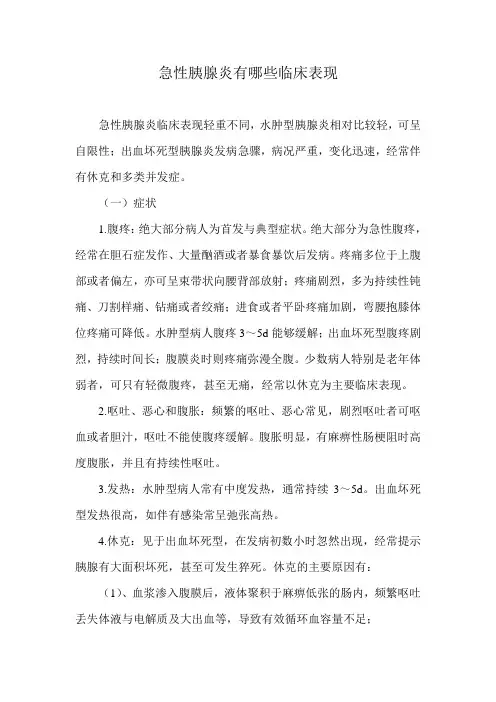 急性胰腺炎有哪些临床表现

急性胰腺炎临床表现轻重不同，水肿型胰腺炎相对比较轻，可呈自限性；出血坏死型胰腺炎发病急骤，病况严重，变化迅速，经常伴有休克和多类并发症。

（一）症状

1.腹疼：绝大部分病人为首发与典型症状。绝大部分为急性腹疼，经常在胆石症发作、大量酗酒或者暴食暴饮后发病。疼痛多位于上腹部或者偏左，亦可呈束带状向腰背部放射；疼痛剧烈，多为持续性钝痛、刀割样痛、钻痛或者绞痛；进食或者平卧疼痛加剧，弯腰抱膝体位疼痛可降低。水肿型病人腹疼 3～5d 能够缓解；出血坏死型腹疼剧烈，持续时间长；腹膜炎时则疼痛弥漫全腹。少数病人特别是老年体弱者，可只有轻微腹疼，甚至无痛，经常以休克为主要临床表现。

2.呕吐、恶心和腹胀：频繁的呕吐、恶心常见，剧烈呕吐者可呕血或者胆汁，呕吐不能使腹疼缓解。腹胀明显，有麻痹性肠梗阻时高度腹胀，并且有持续性呕吐。

3.发热：水肿型病人常有中度发热，通常持续 3～5d。出血坏死型发热很高，如伴有感染常呈弛张高热。

4.休克：见于出血坏死型，在发病初数小时忽然出现，经常提示胰腺有大面积坏死，甚至可发生猝死。休克的主要原因有：

（1）、血浆渗入腹膜后，液体聚积于麻痹低张的肠内，频繁呕吐丢失体液与电解质及大出血等，导致有效循环血容量不足；